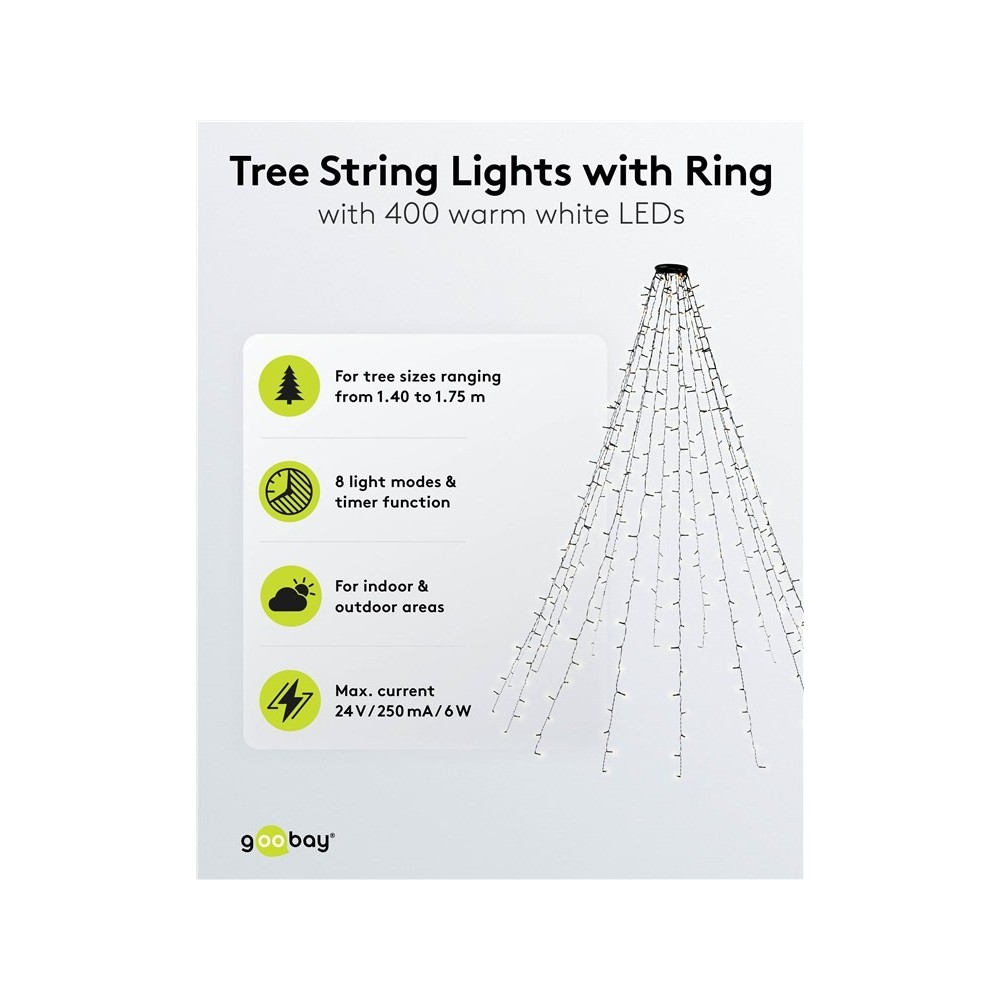 Tree String Lights with Ring
with 400 warm white LEDs

For tree sizes ranging from 1.40 to 1.75 m

8 light modes & timer function

For indoor & outdoor areas

Max. current
24 V / 250 mA / 6 W

goobay®